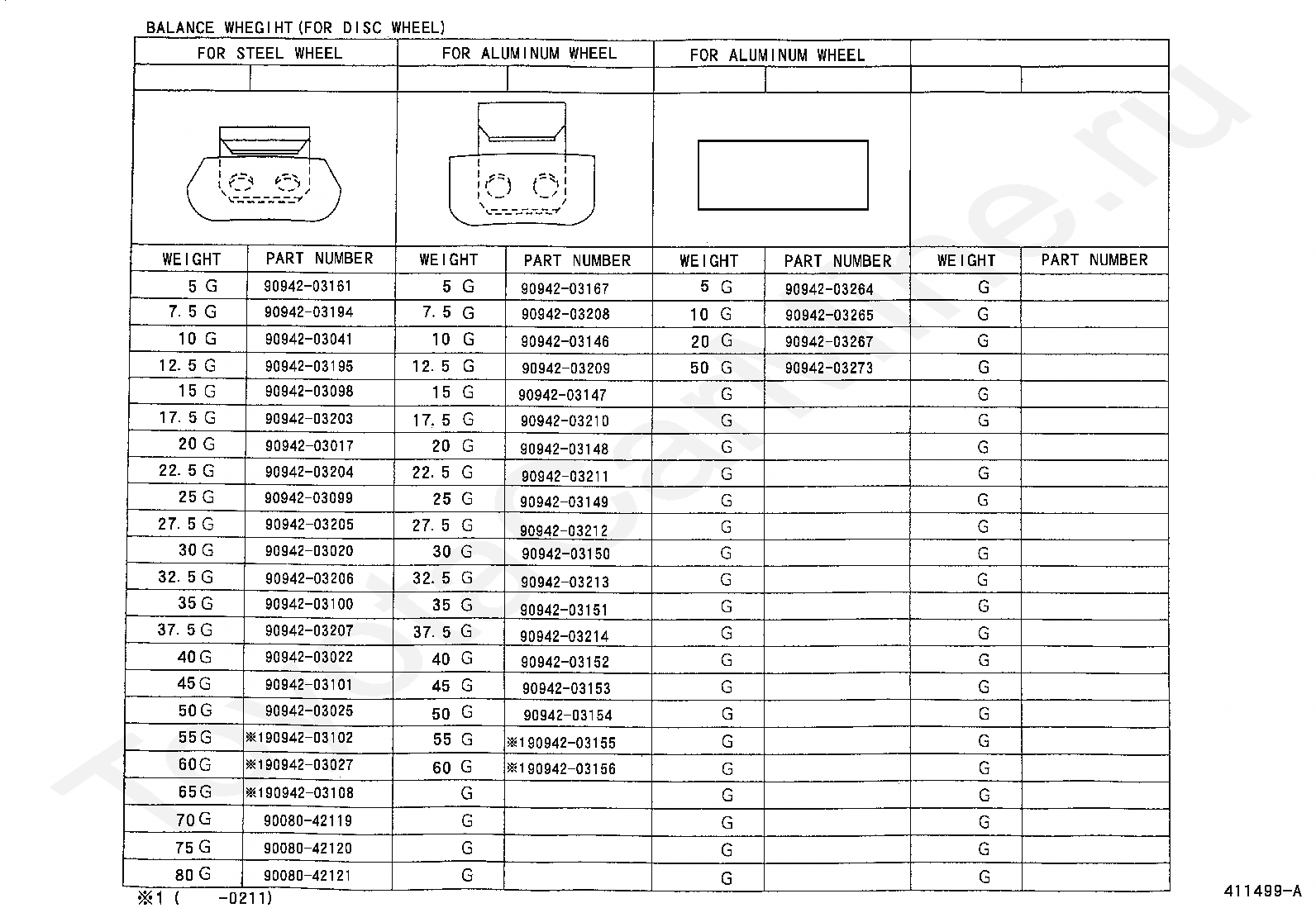 BALANCE WHEGIHT(FOR DISC WHEEL)

| FOR STEEL WHEEL | | FOR ALUMINUM WHEEL | | FOR ALUMINUM WHEEL | | | |
|---|---|---|---|---|---|---|---|
| WEIGHT | PART NUMBER | WEIGHT | PART NUMBER | WEIGHT | PART NUMBER | WEIGHT | PART NUMBER |
| 5 G | 90942-03161 | 5 G | 90942-03167 | 5 G | 90942-03264 | G | |
| 7.5 G | 90942-03194 | 7.5 G | 90942-03208 | 10 G | 90942-03265 | G | |
| 10 G | 90942-03041 | 10 G | 90942-03146 | 20 G | 90942-03267 | G | |
| 12.5 G | 90942-03195 | 12.5 G | 90942-03209 | 50 G | 90942-03273 | G | |
| 15 G | 90942-03098 | 15 G | 90942-03147 | G | | G | |
| 17.5 G | 90942-03203 | 17.5 G | 90942-03210 | G | | G | |
| 20 G | 90942-03017 | 20 G | 90942-03148 | G | | G | |
| 22.5 G | 90942-03204 | 22.5 G | 90942-03211 | G | | G | |
| 25 G | 90942-03099 | 25 G | 90942-03149 | G | | G | |
| 27.5 G | 90942-03205 | 27.5 G | 90942-03212 | G | | G | |
| 30 G | 90942-03020 | 30 G | 90942-03150 | G | | G | |
| 32.5 G | 90942-03206 | 32.5 G | 90942-03213 | G | | G | |
| 35 G | 90942-03100 | 35 G | 90942-03151 | G | | G | |
| 37.5 G | 90942-03207 | 37.5 G | 90942-03214 | G | | G | |
| 40 G | 90942-03022 | 40 G | 90942-03152 | G | | G | |
| 45 G | 90942-03101 | 45 G | 90942-03153 | G | | G | |
| 50 G | 90942-03025 | 50 G | 90942-03154 | G | | G | |
| 55 G | ※190942-03102 | 55 G | ※190942-03155 | G | | G | |
| 60 G | ※190942-03027 | 60 G | ※190942-03156 | G | | G | |
| 65 G | ※190942-03108 | G | | G | | G | |
| 70 G | 90080-42119 | G | | G | | G | |
| 75 G | 90080-42120 | G | | G | | G | |
| 80 G | 90080-42121 | G | | G | | G | |

※1 (　　-0211)

411499-A